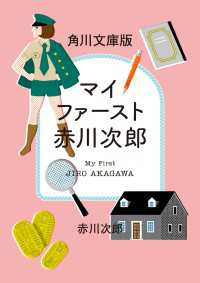 角川文庫版

マイ
ファースト
赤川次郎

My First
JIRO AKAGAWA

赤川次郎